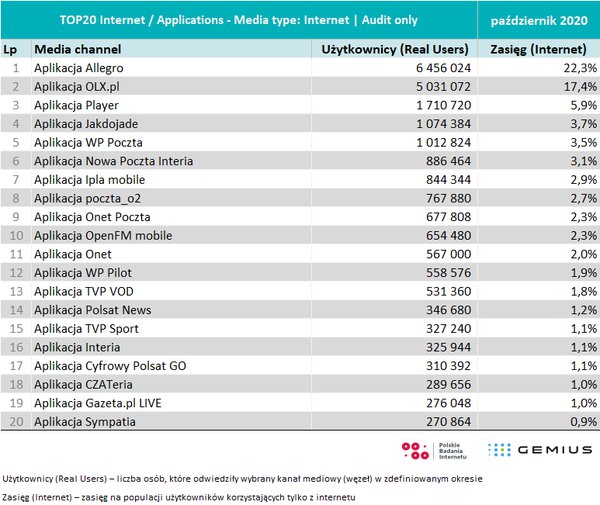 TOP20 Internet / Applications - Media type: Internet | Audit only

październik 2020

| Lp | Media channel | Użytkownicy (Real Users) | Zasięg (Internet) |
|---|---|---|---|
| 1 | Aplikacja Allegro | 6 456 024 | 22,3% |
| 2 | Aplikacja OLX.pl | 5 031 072 | 17,4% |
| 3 | Aplikacja Player | 1 710 720 | 5,9% |
| 4 | Aplikacja Jakdojade | 1 074 384 | 3,7% |
| 5 | Aplikacja WP Poczta | 1 012 824 | 3,5% |
| 6 | Aplikacja Nowa Poczta Interia | 886 464 | 3,1% |
| 7 | Aplikacja Ipla mobile | 844 344 | 2,9% |
| 8 | Aplikacja poczta_o2 | 767 880 | 2,7% |
| 9 | Aplikacja Onet Poczta | 677 808 | 2,3% |
| 10 | Aplikacja OpenFM mobile | 654 480 | 2,3% |
| 11 | Aplikacja Onet | 567 000 | 2,0% |
| 12 | Aplikacja WP Pilot | 558 576 | 1,9% |
| 13 | Aplikacja TVP VOD | 531 360 | 1,8% |
| 14 | Aplikacja Polsat News | 346 680 | 1,2% |
| 15 | Aplikacja TVP Sport | 327 240 | 1,1% |
| 16 | Aplikacja Interia | 325 944 | 1,1% |
| 17 | Aplikacja Cyfrowy Polsat GO | 310 392 | 1,1% |
| 18 | Aplikacja CZATeria | 289 656 | 1,0% |
| 19 | Aplikacja Gazeta.pl LIVE | 276 048 | 1,0% |
| 20 | Aplikacja Sympatia | 270 864 | 0,9% |

Polskie Badania Internetu

GEMIUS

Użytkownicy (Real Users) – liczba osób, które odwiedziły wybrany kanał mediowy (węzeł) w zdefiniowanym okresie

Zasięg (Internet) – zasięg na populacji użytkowników korzystających tylko z internetu